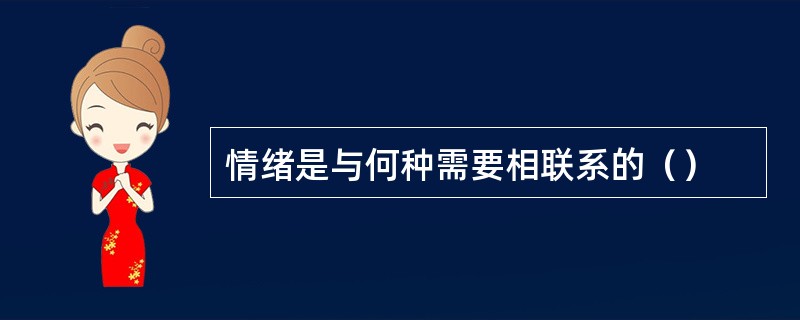 情绪是与何种需要相联系的（）